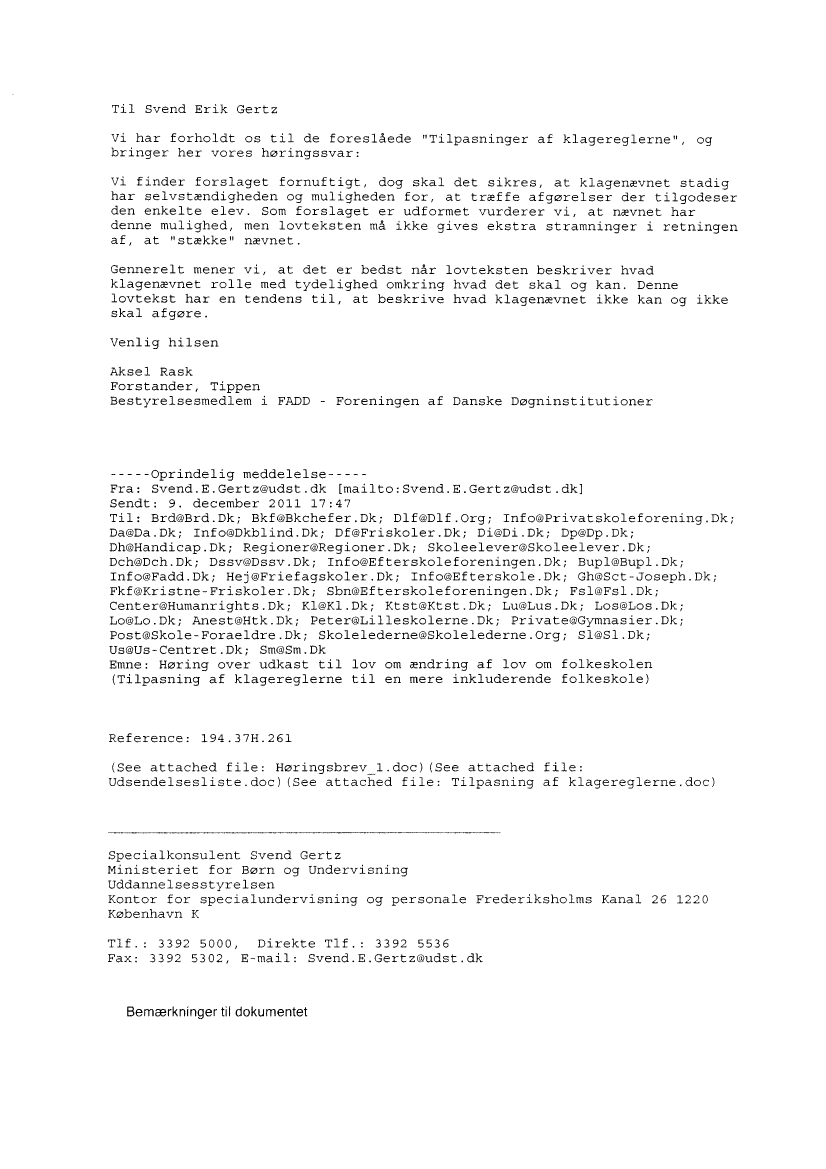 Til Svend Erik Gertz

Vi har forholdt os til de foreslåede "Tilpasninger af klagereglerne", og bringer her vores høringssvar:

Vi finder forslaget fornuftigt, dog skal det sikres, at klagenævnet stadig har selvstændigheden og muligheden for, at træffe afgørelser der tilgodeser den enkelte elev. Som forslaget er udformet vurderer vi, at nævnet har denne mulighed, men lovteksten må ikke gives ekstra stramninger i retningen af, at "stække" nævnet.

Gennerelt mener vi, at det er bedst når lovteksten beskriver hvad klagenævnet rolle med tydelighed omkring hvad det skal og kan. Denne lovtekst har en tendens til, at beskrive hvad klagenævnet ikke kan og ikke skal afgøre.

Venlig hilsen

Aksel Rask
Forstander, Tippen
Bestyrelsesmedlem i FADD - Foreningen af Danske Døgninstitutioner

-----Oprindelig meddelelse-----
Fra: Svend.E.Gertz@udst.dk [mailto:Svend.E.Gertz@udst.dk]
Sendt: 9. december 2011 17:47
Til: Brd@Brd.Dk; Bkf@Bkchefer.Dk; Dlf@Dlf.Org; Info@Privatskoleforening.Dk; Da@Da.Dk; Info@Dkblind.Dk; Df@Friskoler.Dk; Di@Di.Dk; Dp@Dp.Dk; Dh@Handicap.Dk; Regioner@Regioner.Dk; Skoleelever@Skoleelever.Dk; Dch@Dch.Dk; Dssv@Dssv.Dk; Info@Efterskoleforeningen.Dk; Bupl@Bupl.Dk; Info@Fadd.Dk; Hej@Friefagskoler.Dk; Info@Efterskole.Dk; Gh@Sct-Joseph.Dk; Fkf@Kristne-Friskoler.Dk; Sbn@Efterskoleforeningen.Dk; Fsl@Fsl.Dk; Center@Humanrights.Dk; Kl@Kl.Dk; Ktst@Ktst.Dk; Lu@Lus.Dk; Los@Los.Dk; Lo@Lo.Dk; Anest@Htk.Dk; Peter@Lilleskolerne.Dk; Private@Gymnasier.Dk; Post@Skole-Foraeldre.Dk; Skolelederne@Skolelederne.Org; Sl@Sl.Dk; Us@Us-Centret.Dk; Sm@Sm.Dk
Emne: Høring over udkast til lov om ændring af lov om folkeskolen (Tilpasning af klagereglerne til en mere inkluderende folkeskole)

Reference: 194.37H.261

(See attached file: Høringsbrev_1.doc)(See attached file: Udsendelsesliste.doc)(See attached file: Tilpasning af klagereglerne.doc)

Specialkonsulent Svend Gertz
Ministeriet for Børn og Undervisning
Uddannelsesstyrelsen
Kontor for specialundervisning og personale Frederiksholms Kanal 26 1220 København K

Tlf.: 3392 5000, Direkte Tlf.: 3392 5536
Fax: 3392 5302, E-mail: Svend.E.Gertz@udst.dk

Bemærkninger til dokumentet